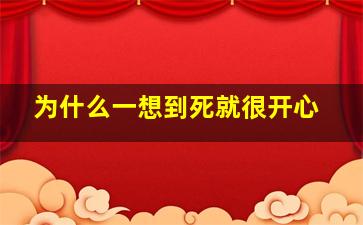 为什么一想到死就很开心